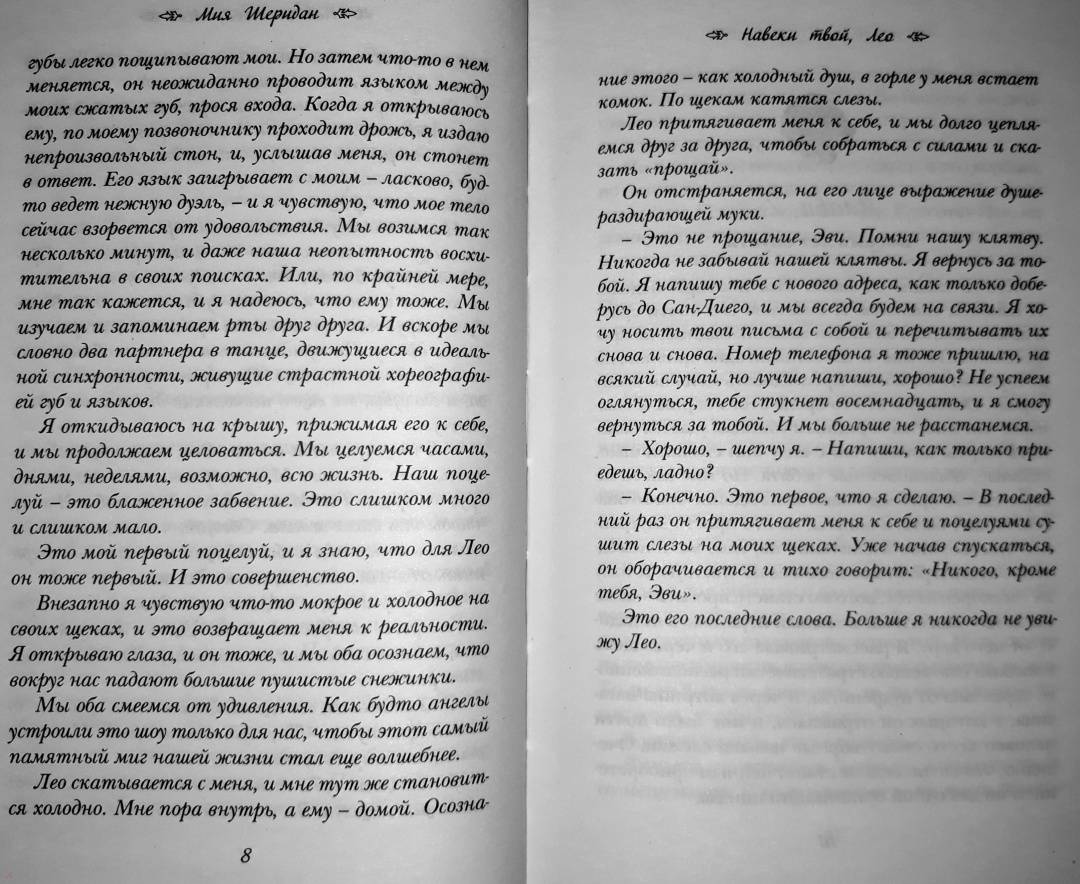 Мия Шеридан

губы легко пощипывают мои. Но затем что-то в нем меняется, он неожиданно проводит языком между моих сжатых губ, прося входа. Когда я открываюсь ему, по моему позвоночнику проходит дрожь, я издаю непроизвольный стон, и, услышав меня, он стонет в ответ. Его язык заигрывает с моим – ласково, будто ведет нежную дуэль, – и я чувствую, что мое тело сейчас взорвется от удовольствия. Мы возимся так несколько минут, и даже наша неопытность восхитительна в своих поисках. Или, по крайней мере, мне так кажется, и я надеюсь, что ему тоже. Мы изучаем и запоминаем рты друг друга. И вскоре мы словно два партнера в танце, движущиеся в идеальной синхронности, живущие страстной хореографией губ и языков.

Я откидываюсь на крышу, прижимая его к себе, и мы продолжаем целоваться. Мы целуемся часами, днями, неделями, возможно, всю жизнь. Наш поцелуй – это блаженное забвение. Это слишком много и слишком мало.

Это мой первый поцелуй, и я знаю, что для Лео он тоже первый. И это совершенство.

Внезапно я чувствую что-то мокрое и холодное на своих щеках, и это возвращает меня к реальности. Я открываю глаза, и он тоже, и мы оба осознаем, что вокруг нас падают большие пушистые снежинки.

Мы оба смеемся от удивления. Как будто ангелы устроили это шоу только для нас, чтобы этот самый памятный миг нашей жизни стал еще волшебнее.

Лео скатывается с меня, и мне тут же становится холодно. Мне пора внутрь, а ему – домой. Осозна-

8

Навеки твой, Лео

ние этого – как холодный душ, в горле у меня встает комок. По щекам катятся слезы.

Лео притягивает меня к себе, и мы долго цепляемся друг за друга, чтобы собраться с силами и сказать «прощай».

Он отстраняется, на его лице выражение душераздирающей муки.

– Это не прощание, Эви. Помни нашу клятву. Никогда не забывай нашей клятвы. Я вернусь за тобой. Я напишу тебе с нового адреса, как только доберусь до Сан-Диего, и мы всегда будем на связи. Я хочу носить твои письма с собой и перечитывать их снова и снова. Номер телефона я тоже пришлю, на всякий случай, но лучше напиши, хорошо? Не успеем оглянуться, тебе стукнет восемнадцать, и я смогу вернуться за тобой. И мы больше не расстанемся.

– Хорошо, – шепчу я. – Напиши, как только приедешь, ладно?

– Конечно. Это первое, что я сделаю. – В последний раз он притягивает меня к себе и поцелуями сушит слезы на моих щеках. Уже начав спускаться, он оборачивается и тихо говорит: «Никого, кроме тебя, Эви».

Это его последние слова. Больше я никогда не увижу Лео.